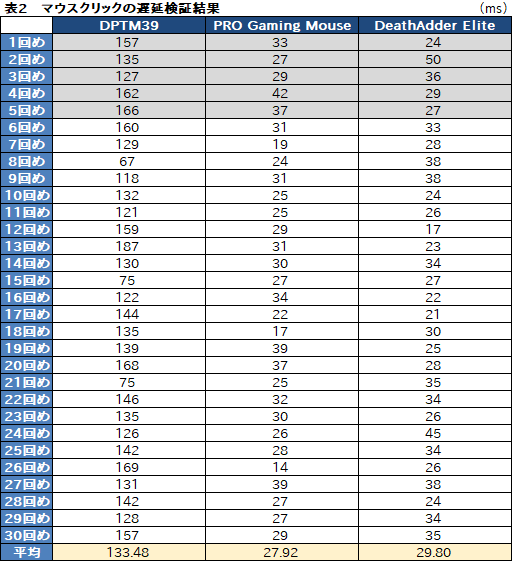 表2　マウスクリックの遅延検証結果　(ms)

| | DPTM39 | PRO Gaming Mouse | DeathAdder Elite |
|---|---|---|---|
| 1回め | 157 | 33 | 24 |
| 2回め | 135 | 27 | 50 |
| 3回め | 127 | 29 | 36 |
| 4回め | 162 | 42 | 29 |
| 5回め | 166 | 37 | 27 |
| 6回め | 160 | 31 | 33 |
| 7回め | 129 | 19 | 28 |
| 8回め | 67 | 24 | 38 |
| 9回め | 118 | 31 | 38 |
| 10回め | 132 | 25 | 24 |
| 11回め | 121 | 25 | 26 |
| 12回め | 159 | 29 | 17 |
| 13回め | 187 | 31 | 23 |
| 14回め | 130 | 30 | 34 |
| 15回め | 75 | 27 | 27 |
| 16回め | 122 | 34 | 22 |
| 17回め | 144 | 22 | 21 |
| 18回め | 135 | 17 | 30 |
| 19回め | 139 | 39 | 25 |
| 20回め | 168 | 37 | 28 |
| 21回め | 75 | 25 | 35 |
| 22回め | 146 | 32 | 34 |
| 23回め | 135 | 30 | 26 |
| 24回め | 126 | 26 | 45 |
| 25回め | 142 | 28 | 34 |
| 26回め | 169 | 14 | 26 |
| 27回め | 131 | 39 | 38 |
| 28回め | 142 | 27 | 24 |
| 29回め | 128 | 27 | 34 |
| 30回め | 157 | 29 | 35 |
| 平均 | 133.48 | 27.92 | 29.80 |